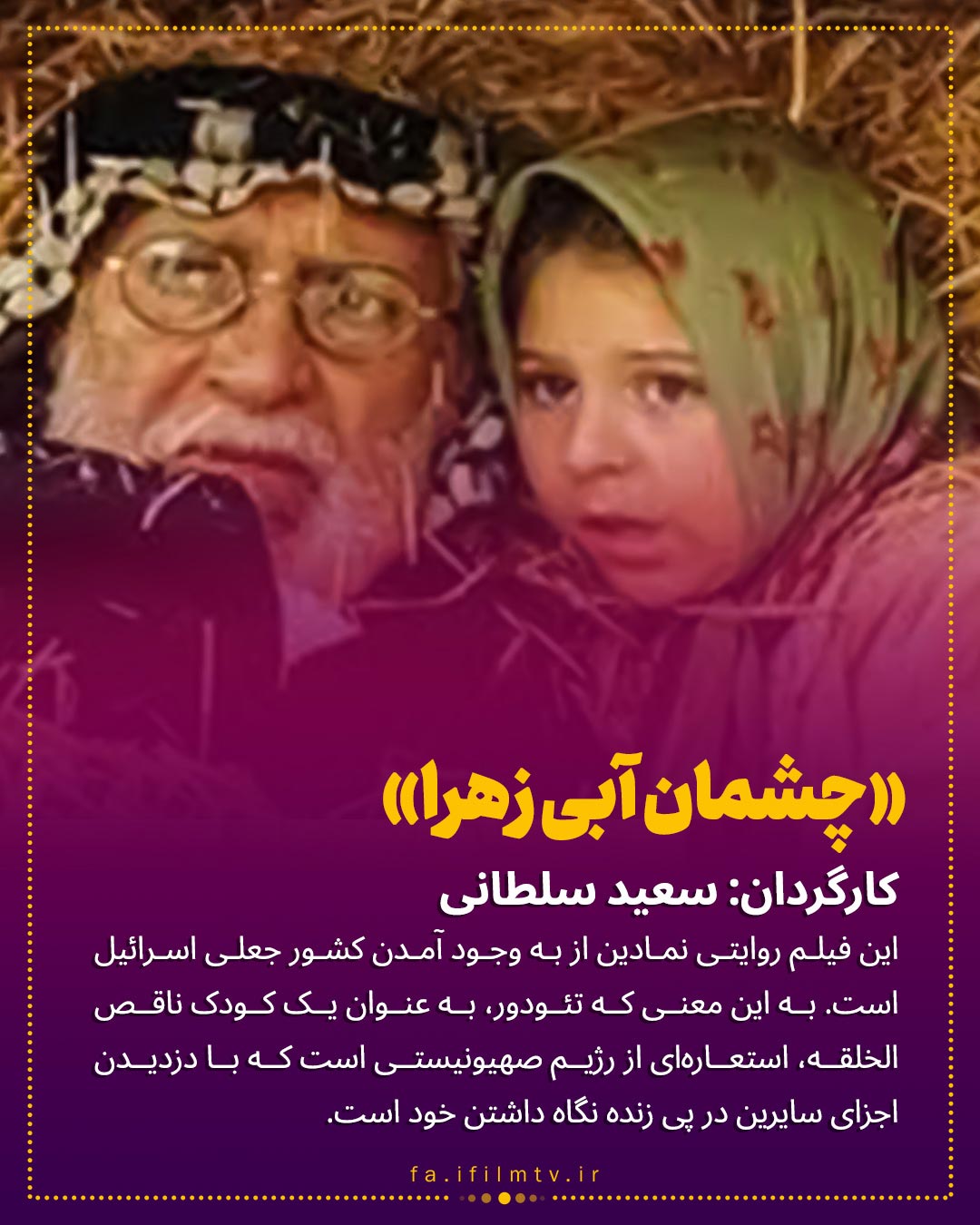 «چشمان آبی زهرا»

کارگردان: سعید سلطانی

این فیلم روایتی نمادین از به وجود آمدن کشور جعلی اسرائیل است. به این معنی که تئودور، به عنوان یک کودک ناقص الخلقه، استعاره‌ای از رژیم صهیونیستی است که با دزدیدن اجزای سایرین در پی زنده نگاه داشتن خود است.

fa.ifilmtv.ir